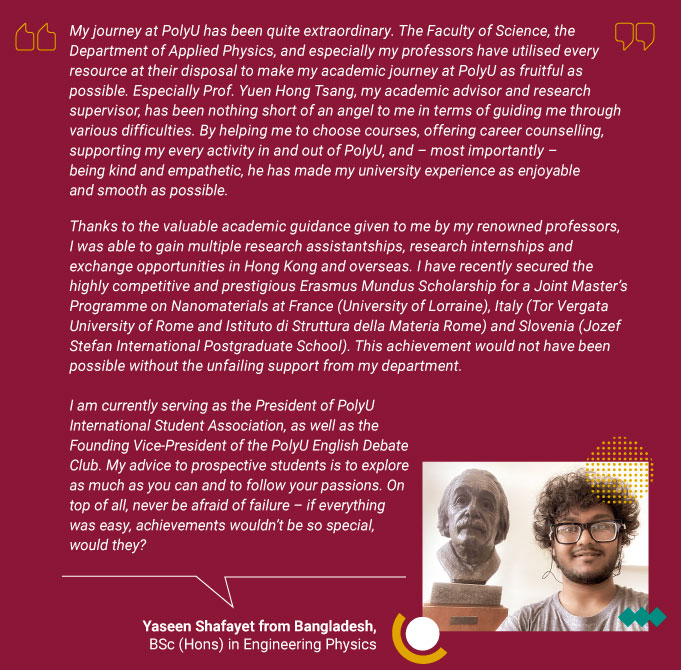 My journey at PolyU has been quite extraordinary. The Faculty of Science, the Department of Applied Physics, and especially my professors have utilised every resource at their disposal to make my academic journey at PolyU as fruitful as possible. Especially Prof. Yuen Hong Tsang, my academic advisor and research supervisor, has been nothing short of an angel to me in terms of guiding me through various difficulties. By helping me to choose courses, offering career counselling, supporting my every activity in and out of PolyU, and – most importantly – being kind and empathetic, he has made my university experience as enjoyable and smooth as possible.

Thanks to the valuable academic guidance given to me by my renowned professors, I was able to gain multiple research assistantships, research internships and exchange opportunities in Hong Kong and overseas. I have recently secured the highly competitive and prestigious Erasmus Mundus Scholarship for a Joint Master's Programme on Nanomaterials at France (University of Lorraine), Italy (Tor Vergata University of Rome and Istituto di Struttura della Materia Rome) and Slovenia (Jozef Stefan International Postgraduate School). This achievement would not have been possible without the unfailing support from my department.

I am currently serving as the President of PolyU International Student Association, as well as the Founding Vice-President of the PolyU English Debate Club. My advice to prospective students is to explore as much as you can and to follow your passions. On top of all, never be afraid of failure – if everything was easy, achievements wouldn't be so special, would they?

Yaseen Shafayet from Bangladesh,
BSc (Hons) in Engineering Physics